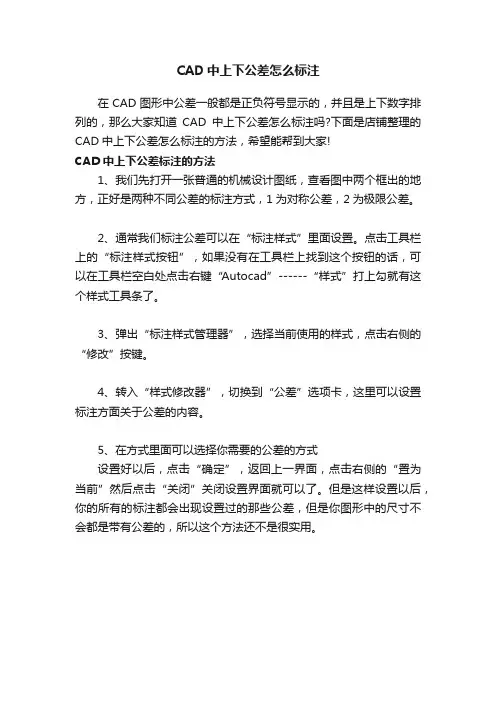 CAD 中上下公差怎么标注

在 CAD 图形中公差一般都是正负符号显示的，并且是上下数字排列的，那么大家知道 CAD 中上下公差怎么标注吗?下面是店铺整理的 CAD 中上下公差怎么标注的方法，希望能帮到大家!

CAD 中上下公差标注的方法

1、我们先打开一张普通的机械设计图纸，查看图中两个框出的地方，正好是两种不同公差的标注方式，1 为对称公差，2 为极限公差。

2、通常我们标注公差可以在“标注样式”里面设置。点击工具栏上的“标注样式按钮”，如果没有在工具栏上找到这个按钮的话，可以在工具栏空白处点击右键“Autocad”------“样式”打上勾就有这个样式工具条了。

3、弹出“标注样式管理器”，选择当前使用的样式，点击右侧的“修改”按键。

4、转入“样式修改器”，切换到“公差”选项卡，这里可以设置标注方面关于公差的内容。

5、在方式里面可以选择你需要的公差的方式

设置好以后，点击“确定”，返回上一界面，点击右侧的“置为当前”然后点击“关闭”关闭设置界面就可以了。但是这样设置以后，你的所有的标注都会出现设置过的那些公差，但是你图形中的尺寸不会都是带有公差的，所以这个方法还不是很实用。